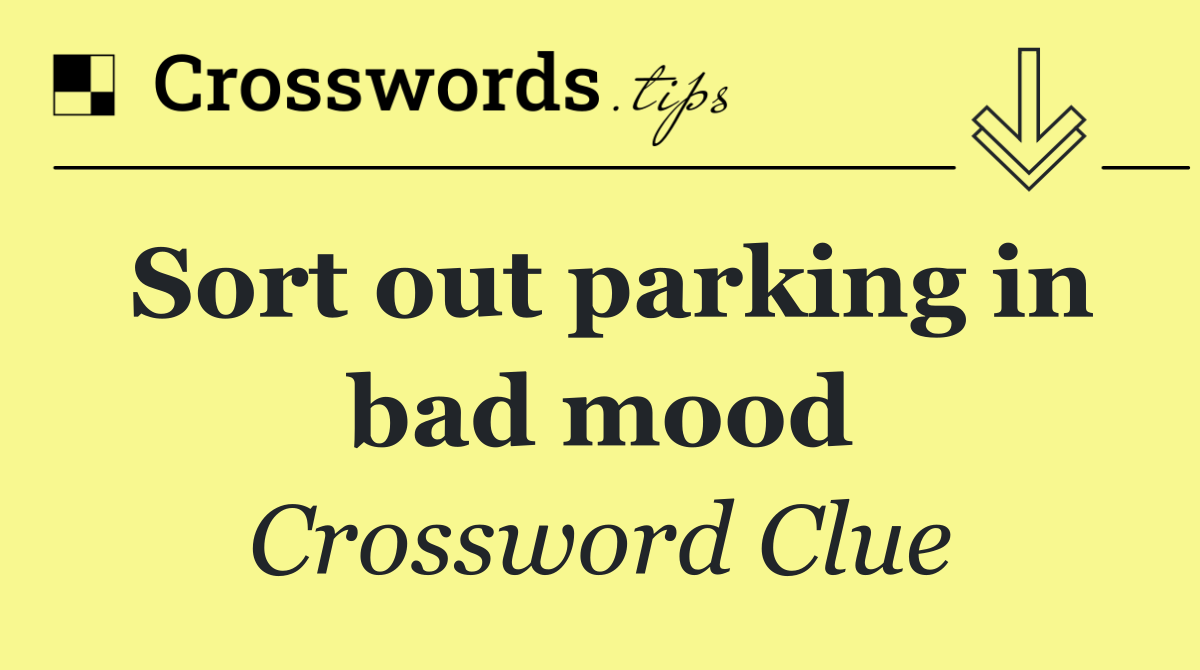 Crosswords.tips

Sort out parking in bad mood

Crossword Clue